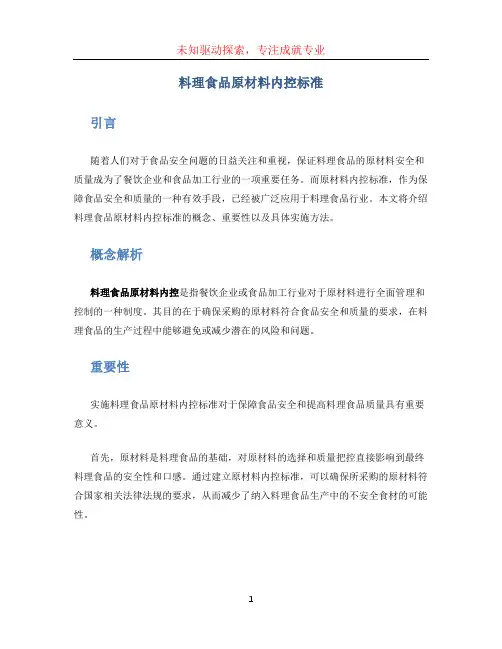 未知驱动探索，专注成就专业

料理食品原材料内控标准

引言

随着人们对于食品安全问题的日益关注和重视，保证料理食品的原材料安全和质量成为了餐饮企业和食品加工行业的一项重要任务。而原材料内控标准，作为保障食品安全和质量的一种有效手段，已经被广泛应用于料理食品行业。本文将介绍料理食品原材料内控标准的概念、重要性以及具体实施方法。

概念解析

料理食品原材料内控是指餐饮企业或食品加工行业对于原材料进行全面管理和控制的一种制度。其目的在于确保采购的原材料符合食品安全和质量的要求，在料理食品的生产过程中能够避免或减少潜在的风险和问题。

重要性

实施料理食品原材料内控标准对于保障食品安全和提高料理食品质量具有重要意义。

首先，原材料是料理食品的基础，对原材料的选择和质量把控直接影响到最终料理食品的安全性和口感。通过建立原材料内控标准，可以确保所采购的原材料符合国家相关法律法规的要求，从而减少了纳入料理食品生产中的不安全食材的可能性。

1